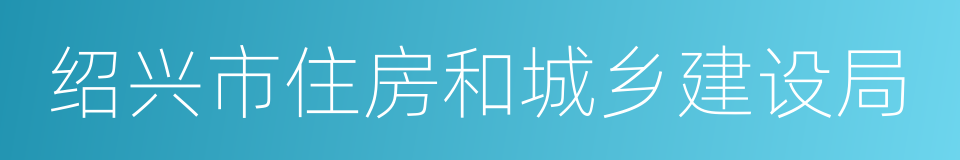 绍兴市住房和城乡建设局